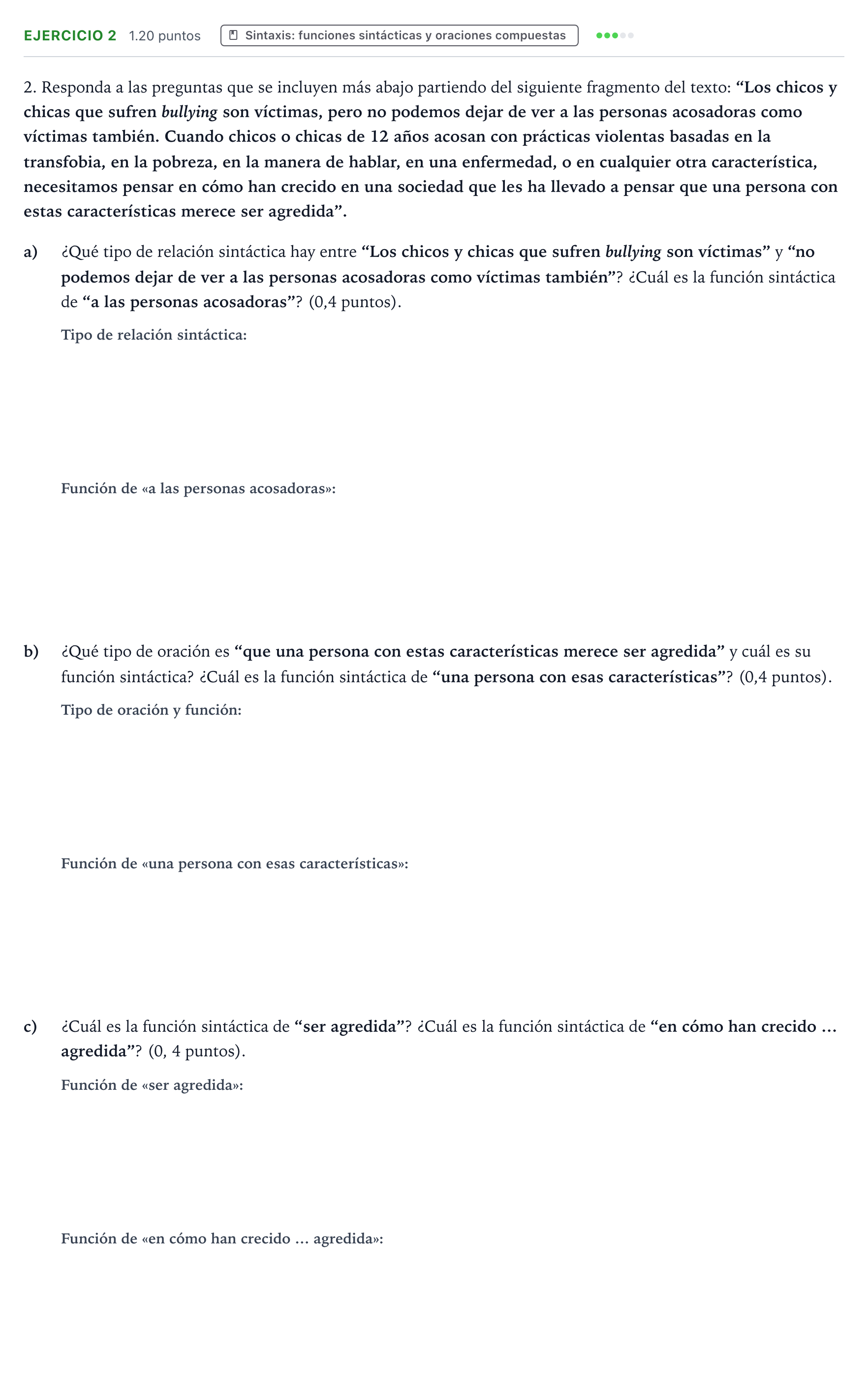 EJERCICIO 2 1.20 puntos Sintaxis: funciones sintácticas y oraciones compuestas

2. Responda a las preguntas que se incluyen más abajo partiendo del siguiente fragmento del texto: "Los chicos y chicas que sufren bullying son víctimas, pero no podemos dejar de ver a las personas acosadoras como víctimas también. Cuando chicos o chicas de 12 años acosan con prácticas violentas basadas en la transfobia, en la pobreza, en la manera de hablar, en una enfermedad, o en cualquier otra característica, necesitamos pensar en cómo han crecido en una sociedad que les ha llevado a pensar que una persona con estas características merece ser agredida".

a) ¿Qué tipo de relación sintáctica hay entre "Los chicos y chicas que sufren bullying son víctimas" y "no podemos dejar de ver a las personas acosadoras como víctimas también"? ¿Cuál es la función sintáctica de "a las personas acosadoras"? (0,4 puntos).

Tipo de relación sintáctica:

Función de «a las personas acosadoras»:

b) ¿Qué tipo de oración es "que una persona con estas características merece ser agredida" y cuál es su función sintáctica? ¿Cuál es la función sintáctica de "una persona con esas características"? (0,4 puntos).

Tipo de oración y función:

Función de «una persona con esas características»:

c) ¿Cuál es la función sintáctica de "ser agredida"? ¿Cuál es la función sintáctica de "en cómo han crecido … agredida"? (0, 4 puntos).

Función de «ser agredida»:

Función de «en cómo han crecido … agredida»: